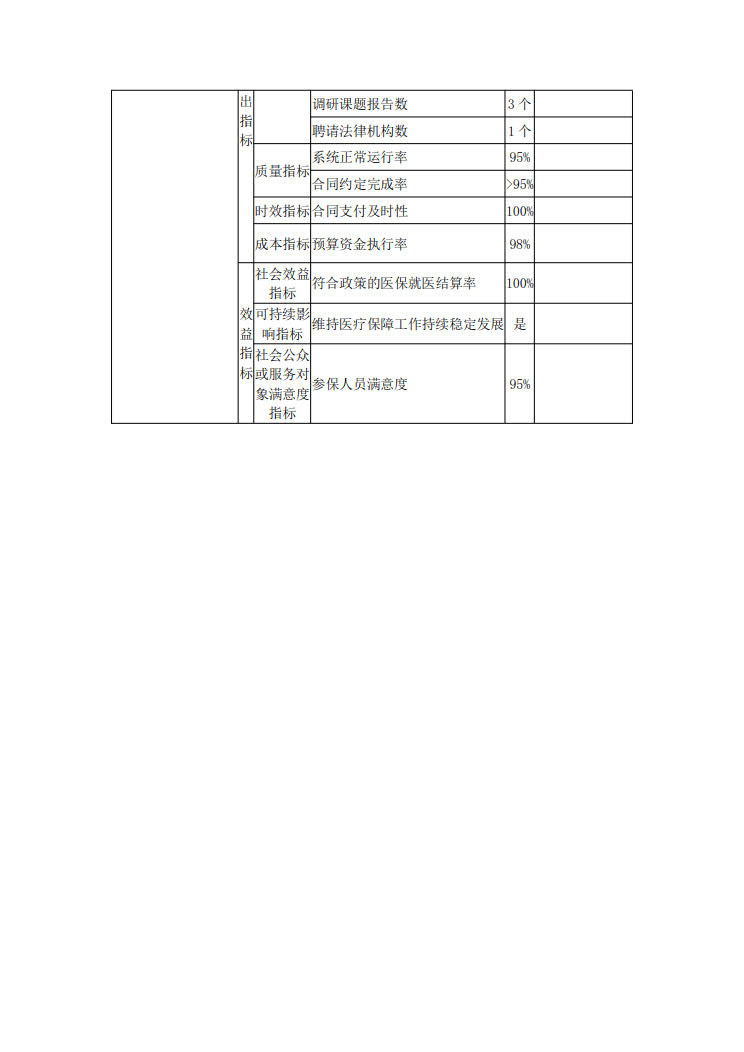 |  | 出指标 |  | 调研课题报告数 | 3 个 |  |
|---|---|---|---|---|---|
|  |  |  | 聘请法律机构数 | 1 个 |  |
|  |  | 质量指标 | 系统正常运行率 | 95% |  |
|  |  |  | 合同约定完成率 | >95% |  |
|  |  | 时效指标 | 合同支付及时性 | 100% |  |
|  |  | 成本指标 | 预算资金执行率 | 98% |  |
|  | 效益指标 | 社会效益指标 | 符合政策的医保就医结算率 | 100% |  |
|  |  | 可持续影响指标 | 维持医疗保障工作持续稳定发展 | 是 |  |
|  |  | 社会公众或服务对象满意度指标 | 参保人员满意度 | 95% |  |